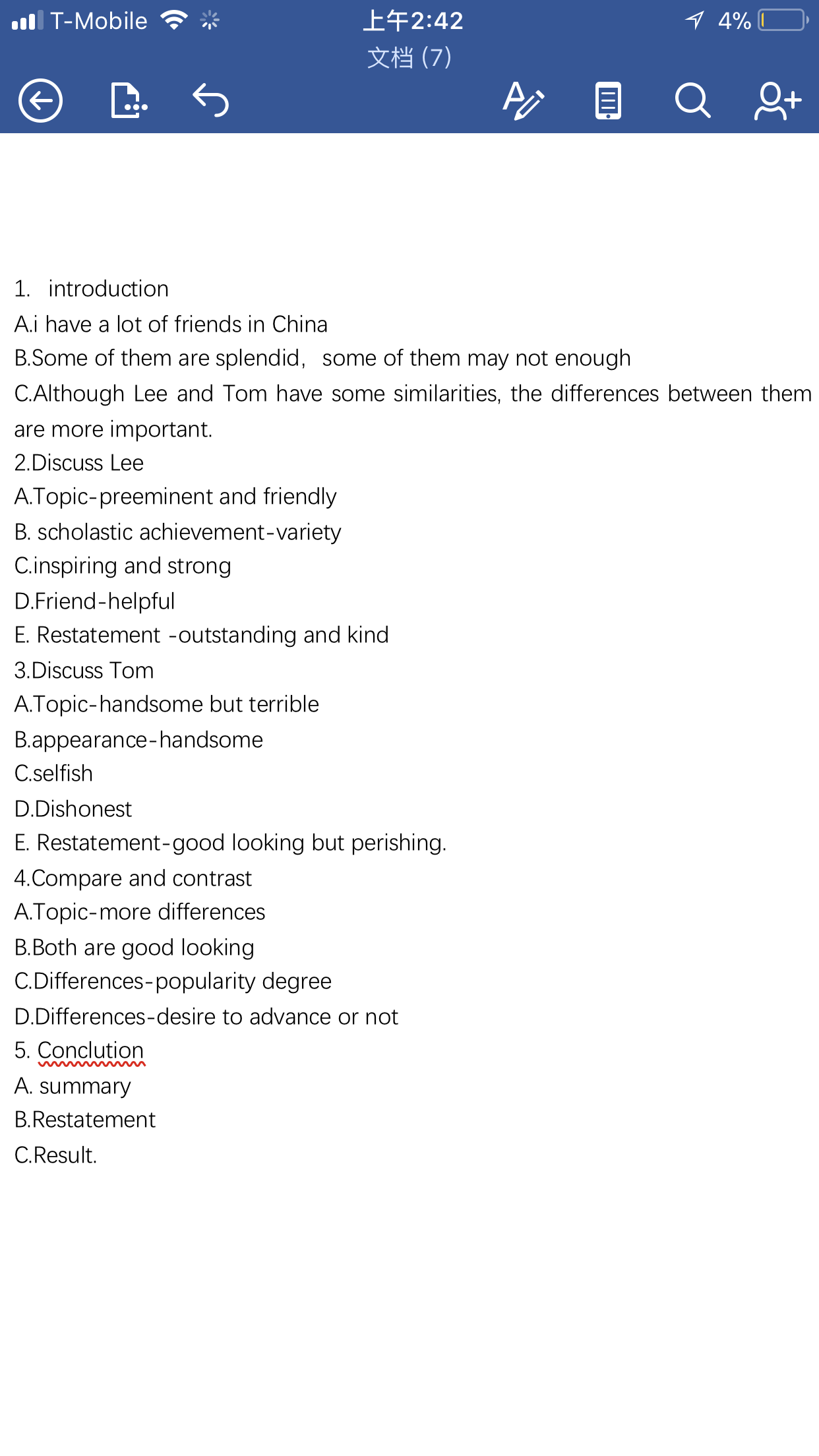 T-Mobile 上午2:42 4%
文档 (7)

1. introduction
A.i have a lot of friends in China
B.Some of them are splendid， some of them may not enough
C.Although Lee and Tom have some similarities, the differences between them are more important.
2.Discuss Lee
A.Topic-preeminent and friendly
B. scholastic achievement-variety
C.inspiring and strong
D.Friend-helpful
E. Restatement -outstanding and kind
3.Discuss Tom
A.Topic-handsome but terrible
B.appearance-handsome
C.selfish
D.Dishonest
E. Restatement-good looking but perishing.
4.Compare and contrast
A.Topic-more differences
B.Both are good looking
C.Differences-popularity degree
D.Differences-desire to advance or not
5. Conclution
A. summary
B.Restatement
C.Result.